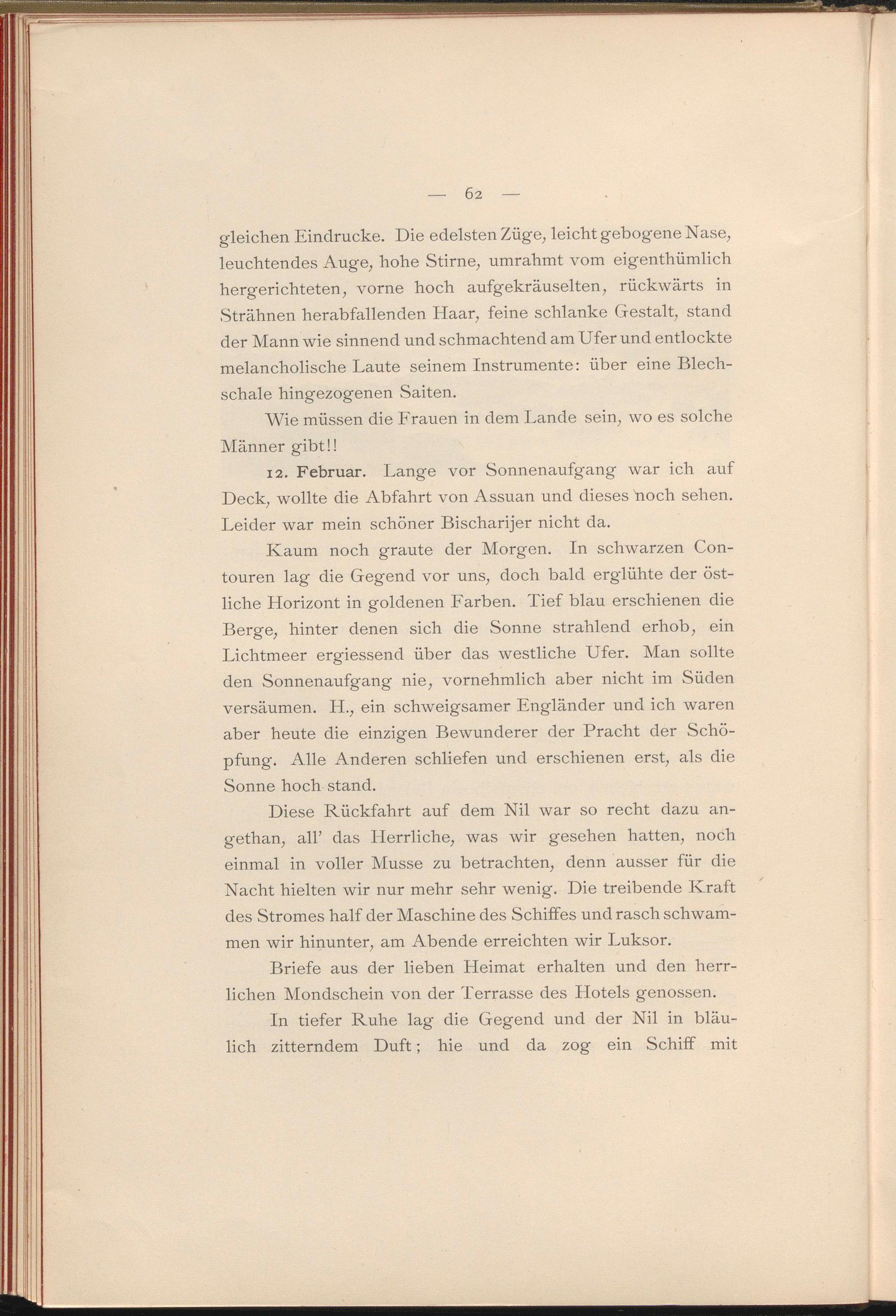 — 62 —

gleichen Eindrucke. Die edelsten Züge, leicht gebogene Nase, leuchtendes Auge, hohe Stirne, umrahmt vom eigenthümlich hergerichteten, vorne hoch aufgekräuselten, rückwärts in Strähnen herabfallenden Haar, feine schlanke Gestalt, stand der Mann wie sinnend und schmachtend am Ufer und entlockte melancholische Laute seinem Instrumente: über eine Blechschale hingezogenen Saiten.

Wie müssen die Frauen in dem Lande sein, wo es solche Männer gibt!!

12. Februar. Lange vor Sonnenaufgang war ich auf Deck, wollte die Abfahrt von Assuan und dieses noch sehen. Leider war mein schöner Bischarijer nicht da.

Kaum noch graute der Morgen. In schwarzen Contouren lag die Gegend vor uns, doch bald erglühte der östliche Horizont in goldenen Farben. Tief blau erschienen die Berge, hinter denen sich die Sonne strahlend erhob, ein Lichtmeer ergiessend über das westliche Ufer. Man sollte den Sonnenaufgang nie, vornehmlich aber nicht im Süden versäumen. H., ein schweigsamer Engländer und ich waren aber heute die einzigen Bewunderer der Pracht der Schöpfung. Alle Anderen schliefen und erschienen erst, als die Sonne hoch stand.

Diese Rückfahrt auf dem Nil war so recht dazu angethan, all' das Herrliche, was wir gesehen hatten, noch einmal in voller Musse zu betrachten, denn ausser für die Nacht hielten wir nur mehr sehr wenig. Die treibende Kraft des Stromes half der Maschine des Schiffes und rasch schwammen wir hinunter, am Abende erreichten wir Luksor.

Briefe aus der lieben Heimat erhalten und den herrlichen Mondschein von der Terrasse des Hotels genossen.

In tiefer Ruhe lag die Gegend und der Nil in bläulich zitterndem Duft; hie und da zog ein Schiff mit